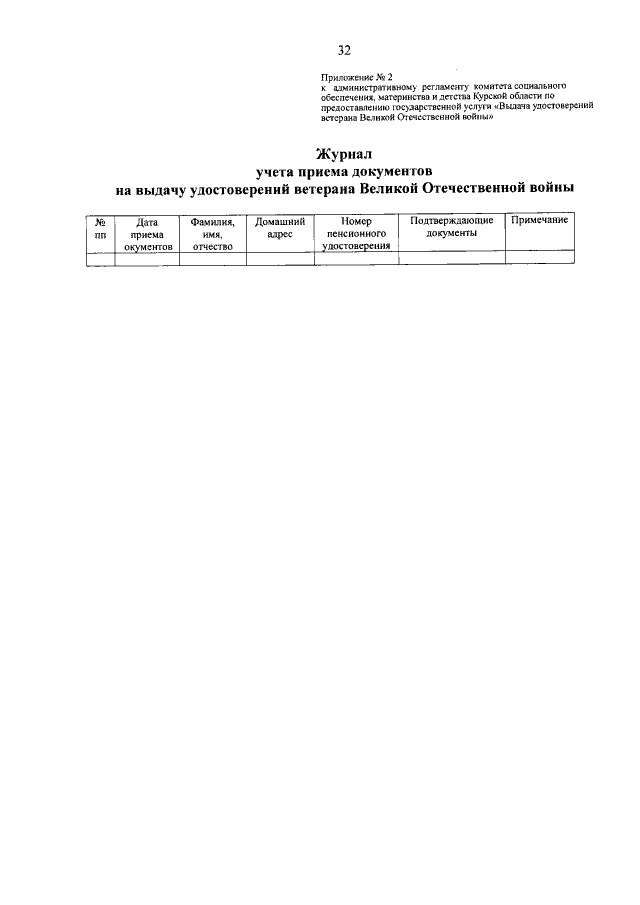 32

Приложение № 2
к административному регламенту комитета социального обеспечения, материнства и детства Курской области по предоставлению государственной услуги «Выдача удостоверений ветерана Великой Отечественной войны»

Журнал
учета приема документов
на выдачу удостоверений ветерана Великой Отечественной войны

| № пп | Дата приема окументов | Фамилия, имя, отчество | Домашний адрес | Номер пенсионного удостоверения | Подтверждающие документы | Примечание |
|---|---|---|---|---|---|---|
| | | | | | | |